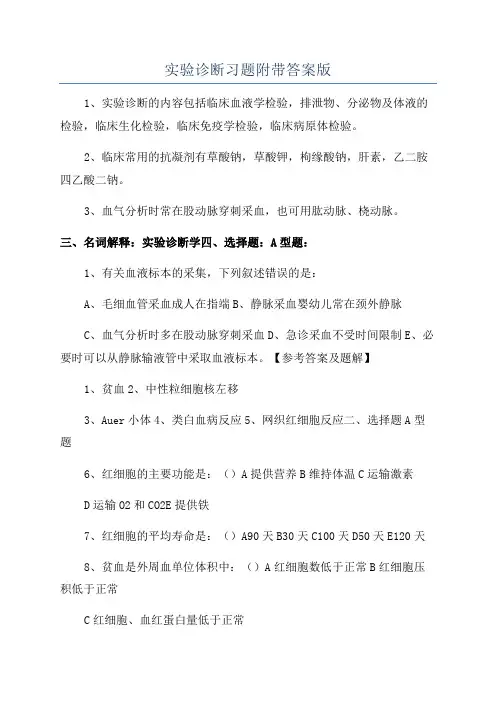 实验诊断习题附带答案版

1、实验诊断的内容包括临床血液学检验，排泄物、分泌物及体液的检验，临床生化检验，临床免疫学检验，临床病原体检验。

2、临床常用的抗凝剂有草酸钠，草酸钾，枸缘酸钠，肝素，乙二胺四乙酸二钠。

3、血气分析时常在股动脉穿刺采血，也可用肱动脉、桡动脉。

三、名词解释：实验诊断学四、选择题：A型题：

1、有关血液标本的采集，下列叙述错误的是：

A、毛细血管采血成人在指端B、静脉采血婴幼儿常在颈外静脉

C、血气分析时多在股动脉穿刺采血D、急诊采血不受时间限制E、必要时可以从静脉输液管中采取血液标本。【参考答案及题解】

1、贫血2、中性粒细胞核左移

3、Auer小体4、类白血病反应5、网织红细胞反应二、选择题A型题

6、红细胞的主要功能是：（）A提供营养B维持体温C运输激素

D运输O2和CO2E提供铁

7、红细胞的平均寿命是：（）A90天B30天C100天D50天E120天

8、贫血是外周血单位体积中：（）A红细胞数低于正常B红细胞压积低于正常

C红细胞、血红蛋白量低于正常